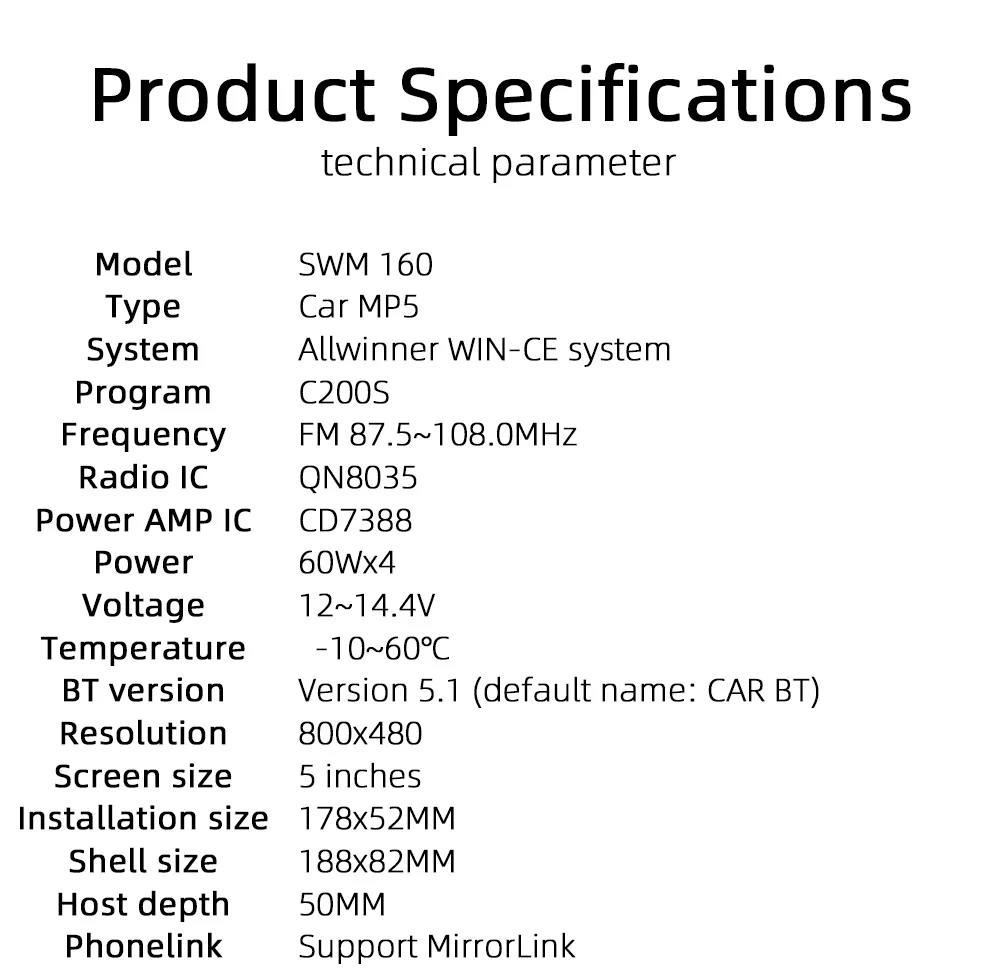 Product Specifications
technical parameter

Model SWM 160
Type Car MP5
System Allwinner WIN-CE system
Program C200S
Frequency FM 87.5~108.0MHz
Radio IC QN8035
Power AMP IC CD7388
Power 60Wx4
Voltage 12~14.4V
Temperature -10~60℃
BT version Version 5.1 (default name: CAR BT)
Resolution 800x480
Screen size 5 inches
Installation size 178x52MM
Shell size 188x82MM
Host depth 50MM
Phonelink Support MirrorLink